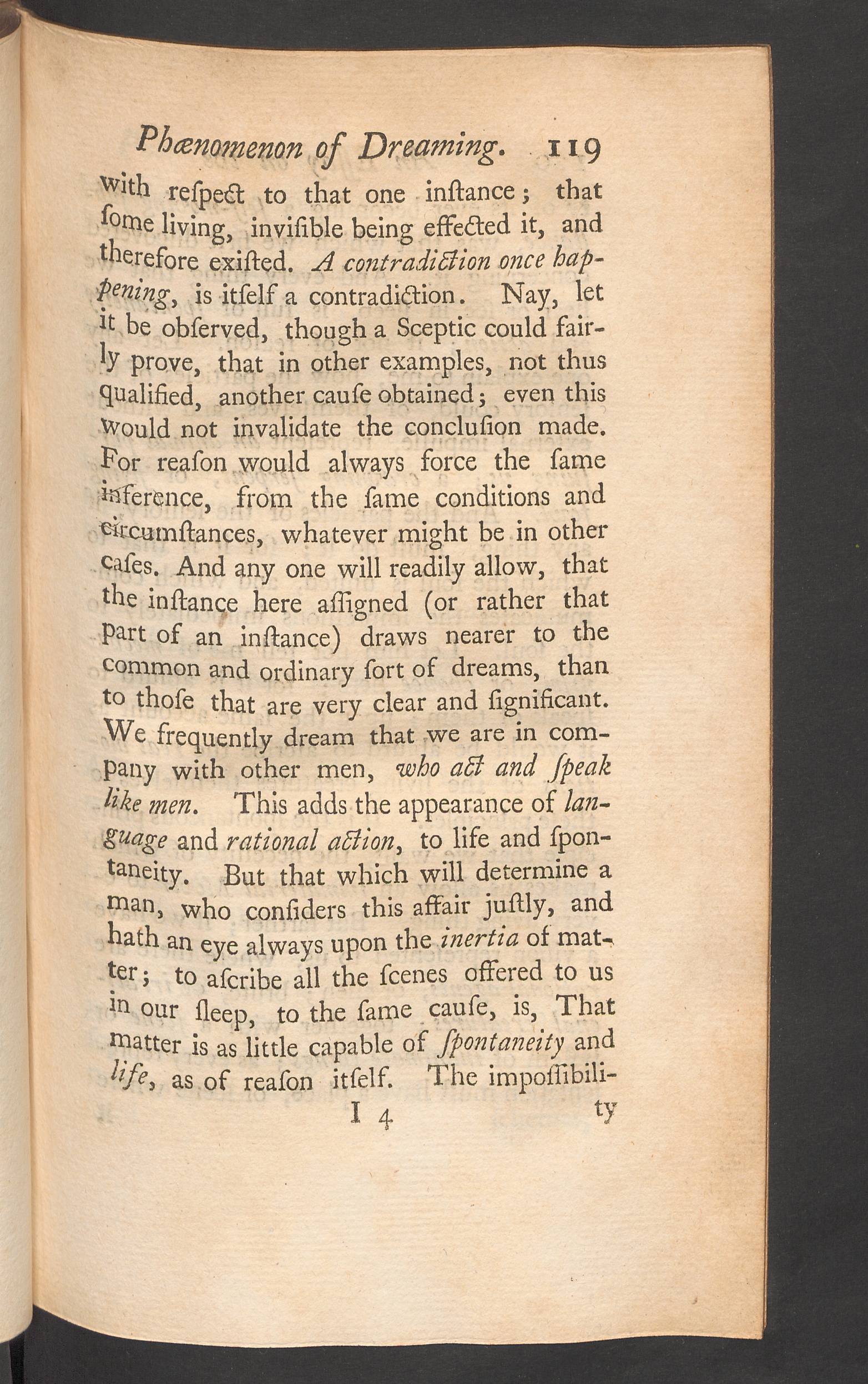 Phænomenon of Dreaming. 119

with reſpect to that one inſtance; that ſome living, inviſible being effected it, and therefore exiſted. A contradiction once happening, is itſelf a contradiction. Nay, let it be obſerved, though a Sceptic could fairly prove, that in other examples, not thus qualified, another cauſe obtained; even this would not invalidate the concluſion made. For reaſon would always force the ſame inference, from the ſame conditions and circumſtances, whatever might be in other caſes. And any one will readily allow, that the inſtance here aſſigned (or rather that part of an inſtance) draws nearer to the common and ordinary ſort of dreams, than to thoſe that are very clear and ſignificant. We frequently dream that we are in company with other men, who act and ſpeak like men. This adds the appearance of language and rational action, to life and ſpontaneity. But that which will determine a man, who conſiders this affair juſtly, and hath an eye always upon the inertia of matter; to aſcribe all the ſcenes offered to us in our ſleep, to the ſame cauſe, is, That matter is as little capable of ſpontaneity and life, as of reaſon itſelf. The impoſſibili-

I 4 ty